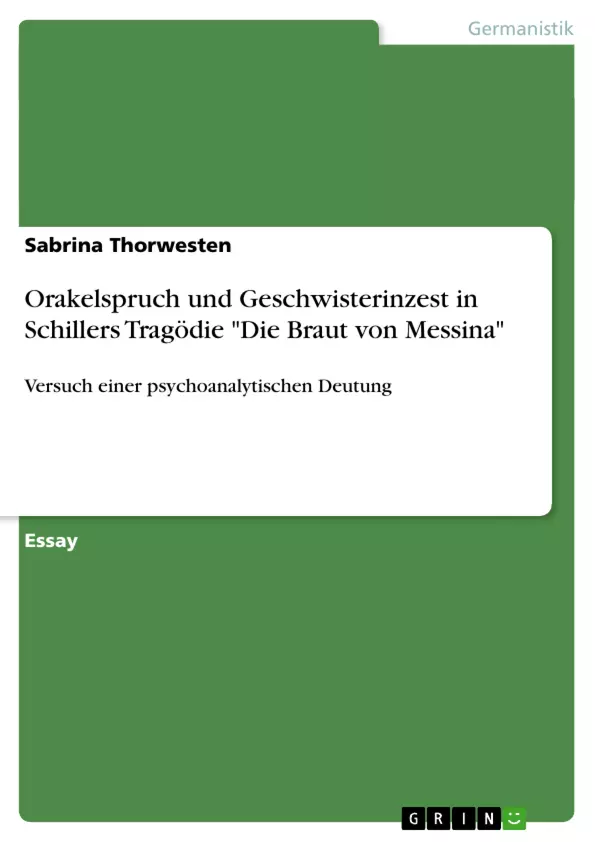 Germanistik

Sabrina Thorwesten

Orakelspruch und Geschwisterinzest in Schillers Tragödie "Die Braut von Messina"

Versuch einer psychoanalytischen Deutung

Essay

GRIN